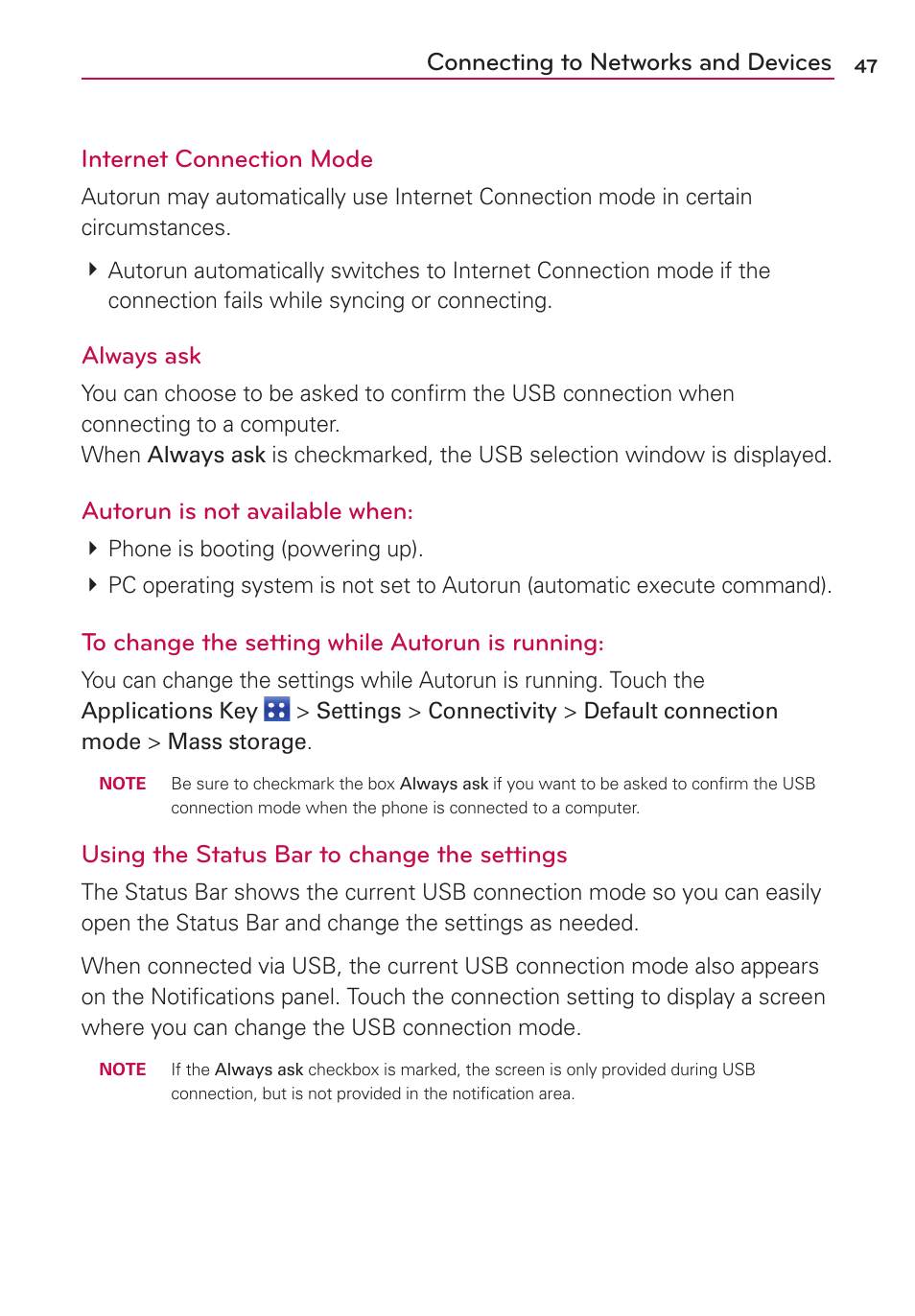 Connecting to Networks and Devices 47

Internet Connection Mode

Autorun may automatically use Internet Connection mode in certain circumstances.

Autorun automatically switches to Internet Connection mode if the connection fails while syncing or connecting.

Always ask

You can choose to be asked to confirm the USB connection when connecting to a computer.
When Always ask is checkmarked, the USB selection window is displayed.

Autorun is not available when:

Phone is booting (powering up).

PC operating system is not set to Autorun (automatic execute command).

To change the setting while Autorun is running:

You can change the settings while Autorun is running. Touch the Applications Key > Settings > Connectivity > Default connection mode > Mass storage.

NOTE Be sure to checkmark the box Always ask if you want to be asked to confirm the USB connection mode when the phone is connected to a computer.

Using the Status Bar to change the settings

The Status Bar shows the current USB connection mode so you can easily open the Status Bar and change the settings as needed.

When connected via USB, the current USB connection mode also appears on the Notifications panel. Touch the connection setting to display a screen where you can change the USB connection mode.

NOTE If the Always ask checkbox is marked, the screen is only provided during USB connection, but is not provided in the notification area.